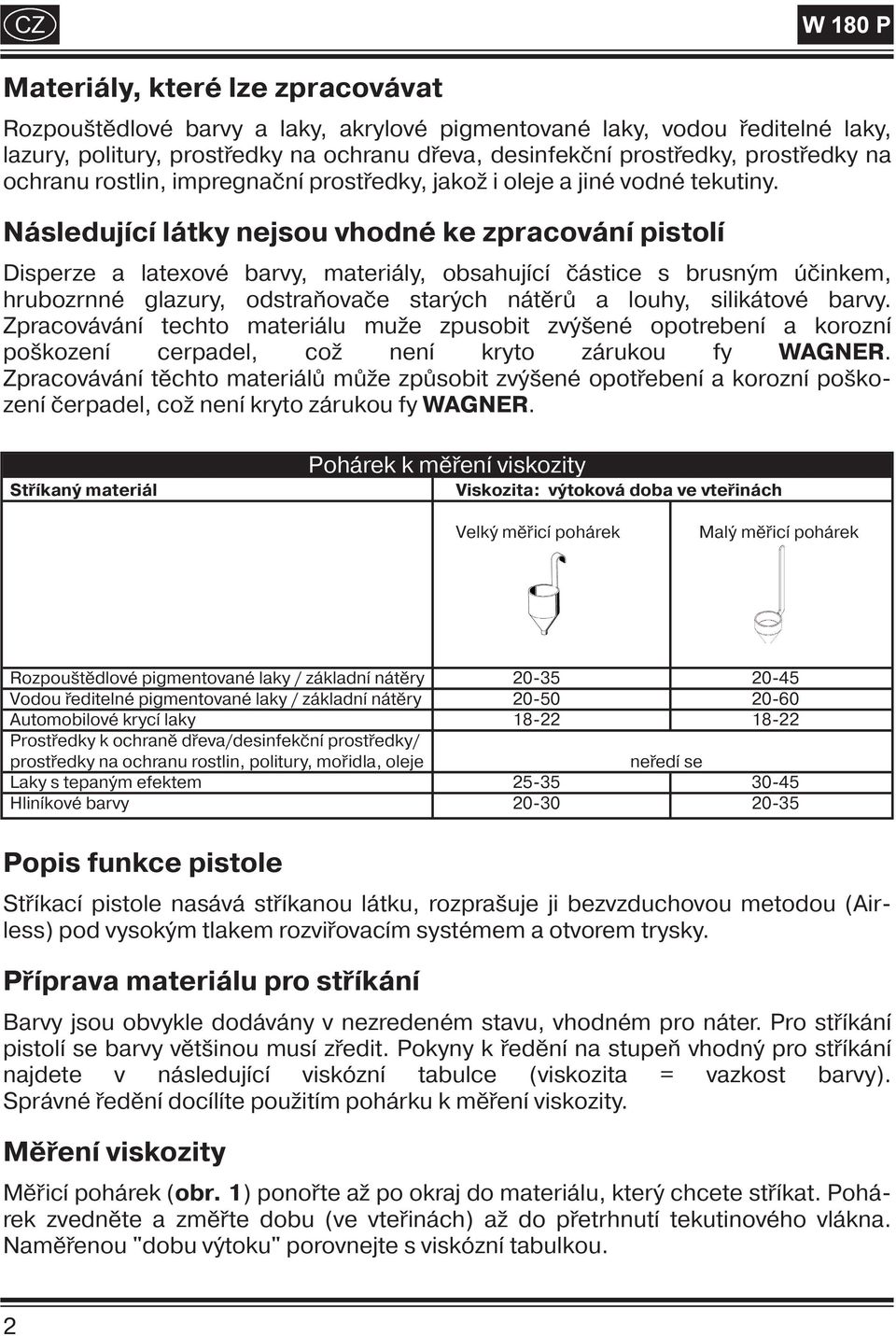 CZ

W 180 P

Materiály, které lze zpracovávat

Rozpouštědlové barvy a laky, akrylové pigmentované laky, vodou ředitelné laky, lazury, politury, prostředky na ochranu dřeva, desinfekční prostředky, prostředky na ochranu rostlin, impregnační prostředky, jakož i oleje a jiné vodné tekutiny.

Následující látky nejsou vhodné ke zpracování pistolí

Disperze a latexové barvy, materiály, obsahující částice s brusným účinkem, hrubozrnné glazury, odstraňovače starých nátěrů a louhy, silikátové barvy. Zpracovávání techto materiálu muže zpusobit zvýšené opotrebení a korozní poškození cerpadel, což není kryto zárukou fy WAGNER. Zpracovávání těchto materiálů může způsobit zvýšené opotřebení a korozní poškození čerpadel, což není kryto zárukou fy WAGNER.

Pohárek k měření viskozity

| Stříkaný materiál | Viskozita: výtoková doba ve vteřinách | |
|---|---|---|
| | Velký měřicí pohárek | Malý měřicí pohárek |
| Rozpouštědlové pigmentované laky / základní nátěry | 20-35 | 20-45 |
| Vodou ředitelné pigmentované laky / základní nátěry | 20-50 | 20-60 |
| Automobilové krycí laky | 18-22 | 18-22 |
| Prostředky k ochraně dřeva/desinfekční prostředky/ prostředky na ochranu rostlin, politury, mořidla, oleje | neředí se | |
| Laky s tepaným efektem | 25-35 | 30-45 |
| Hliníkové barvy | 20-30 | 20-35 |

Popis funkce pistole

Stříkací pistole nasává stříkanou látku, rozprašuje ji bezvzduchovou metodou (Airless) pod vysokým tlakem rozviřovacím systémem a otvorem trysky.

Příprava materiálu pro stříkání

Barvy jsou obvykle dodávány v nezredeném stavu, vhodném pro náter. Pro stříkání pistolí se barvy většinou musí zředit. Pokyny k ředění na stupeň vhodný pro stříkání najdete v následující viskózní tabulce (viskozita = vazkost barvy). Správné ředění docílíte použitím pohárku k měření viskozity.

Měření viskozity

Měřicí pohárek (obr. 1) ponořte až po okraj do materiálu, který chcete stříkat. Pohárek zvedněte a změřte dobu (ve vteřinách) až do přetrhnutí tekutinového vlákna. Naměřenou "dobu výtoku" porovnejte s viskózní tabulkou.

2